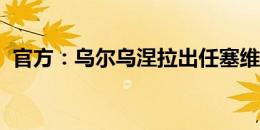 官方：乌尔乌涅拉出任塞维